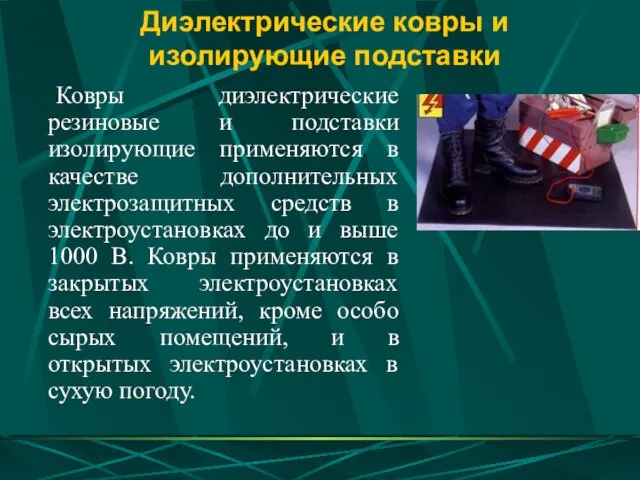 Диэлектрические ковры и изолирующие подставки

Ковры диэлектрические резиновые и подставки изолирующие применяются в качестве дополнительных электрозащитных средств в электроустановках до и выше 1000 В. Ковры применяются в закрытых электроустановках всех напряжений, кроме особо сырых помещений, и в открытых электроустановках в сухую погоду.